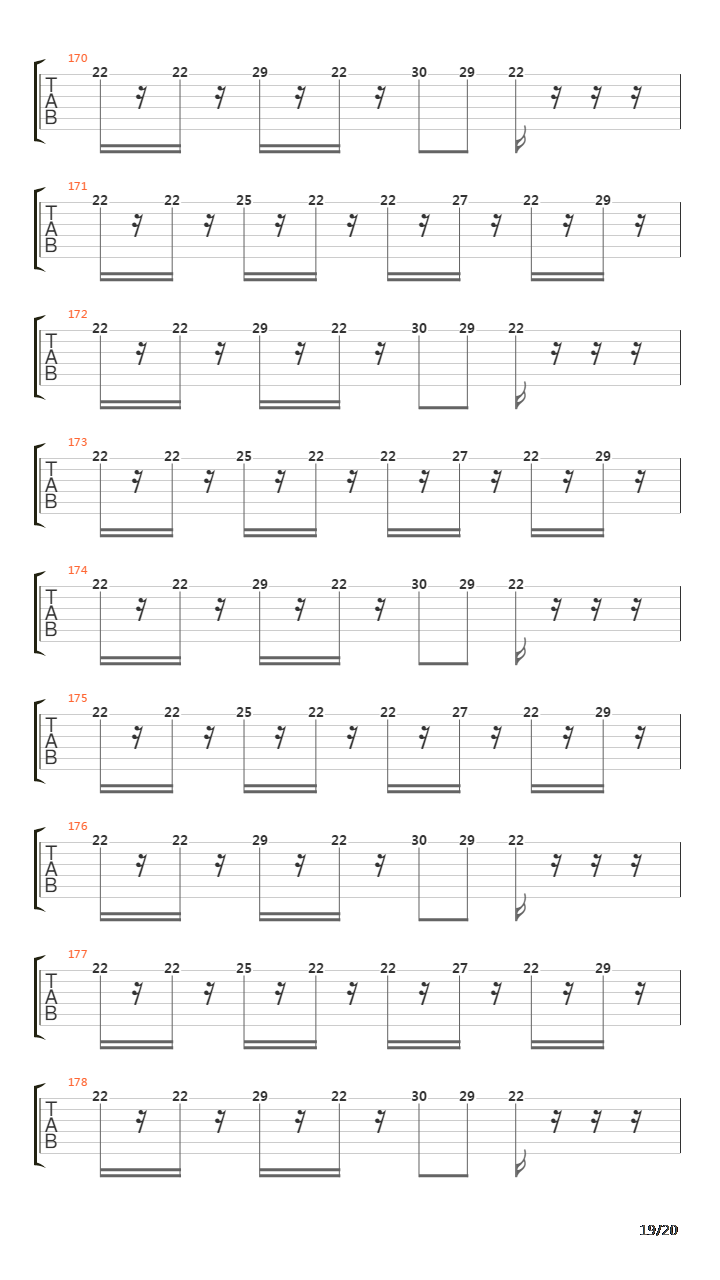 170
T
A
B
22 22 29 22 30 29 22

171
T
A
B
22 22 25 22 22 27 22 29

172
T
A
B
22 22 29 22 30 29 22

173
T
A
B
22 22 25 22 22 27 22 29

174
T
A
B
22 22 29 22 30 29 22

175
T
A
B
22 22 25 22 22 27 22 29

176
T
A
B
22 22 29 22 30 29 22

177
T
A
B
22 22 25 22 22 27 22 29

178
T
A
B
22 22 29 22 30 29 22

19/20